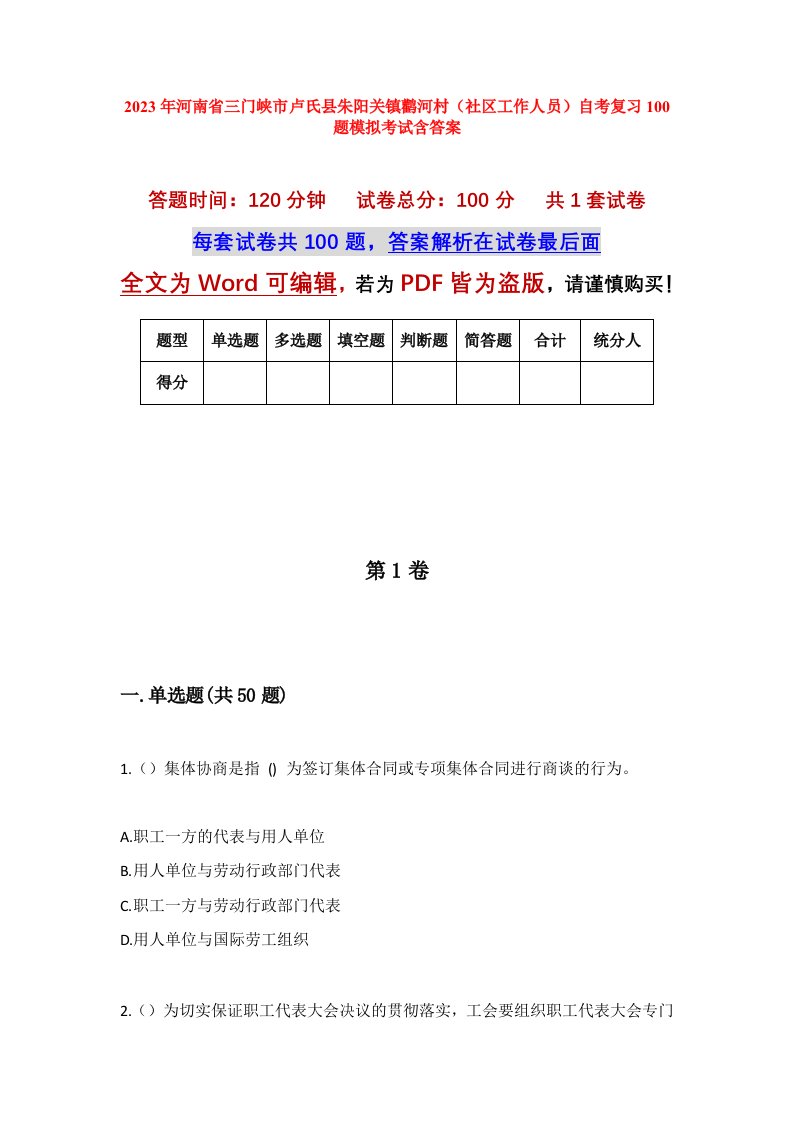 2023年河南省三门峡市卢氏县朱阳关镇鹳河村（社区工作人员）自考复习100题模拟考试含答案

答题时间：120分钟　试卷总分：100分　共1套试卷

每套试卷共100题，答案解析在试卷最后面

全文为Word可编辑，若为PDF皆为盗版，请谨慎购买！

| 题型 | 单选题 | 多选题 | 填空题 | 判断题 | 简答题 | 合计 | 统分人 |
|---|---|---|---|---|---|---|---|
| 得分 | | | | | | | |

第1卷

一.单选题(共50题)

1.（）集体协商是指 () 为签订集体合同或专项集体合同进行商谈的行为。

A.职工一方的代表与用人单位

B.用人单位与劳动行政部门代表

C.职工一方与劳动行政部门代表

D.用人单位与国际劳工组织

2.（）为切实保证职工代表大会决议的贯彻落实，工会要组织职工代表大会专门